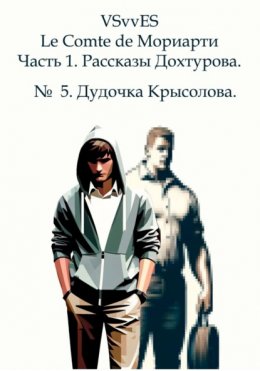 VSvvES
Le Comte de Мориарти
Часть 1. Рассказы Дохтурова.

№ 5. Дудочка Крысолова.